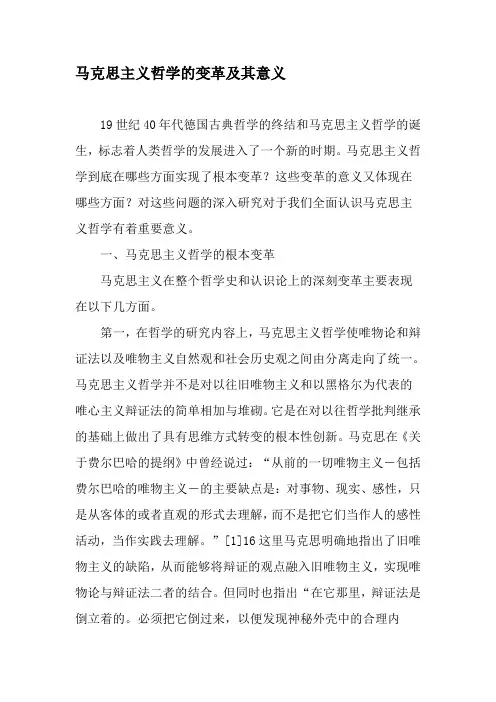 马克思主义哲学的变革及其意义

19世纪40年代德国古典哲学的终结和马克思主义哲学的诞生，标志着人类哲学的发展进入了一个新的时期。马克思主义哲学到底在哪些方面实现了根本变革？这些变革的意义又体现在哪些方面？对这些问题的深入研究对于我们全面认识马克思主义哲学有着重要意义。

一、马克思主义哲学的根本变革

马克思主义在整个哲学史和认识论上的深刻变革主要表现在以下几方面。

第一，在哲学的研究内容上，马克思主义哲学使唯物论和辩证法以及唯物主义自然观和社会历史观之间由分离走向了统一。马克思主义哲学并不是对以往旧唯物主义和以黑格尔为代表的唯心主义辩证法的简单相加与堆砌。它是在对以往哲学批判继承的基础上做出了具有思维方式转变的根本性创新。马克思在《关于费尔巴哈的提纲》中曾经说过：“从前的一切唯物主义－包括费尔巴哈的唯物主义－的主要缺点是：对事物、现实、感性，只是从客体的或者直观的形式去理解，而不是把它们当作人的感性活动，当作实践去理解。”[1]16这里马克思明确地指出了旧唯物主义的缺陷，从而能够将辩证的观点融入旧唯物主义，实现唯物论与辩证法二者的结合。但同时也指出“在它那里，辩证法是倒立着的。必须把它倒过来，以便发现神秘外壳中的合理内